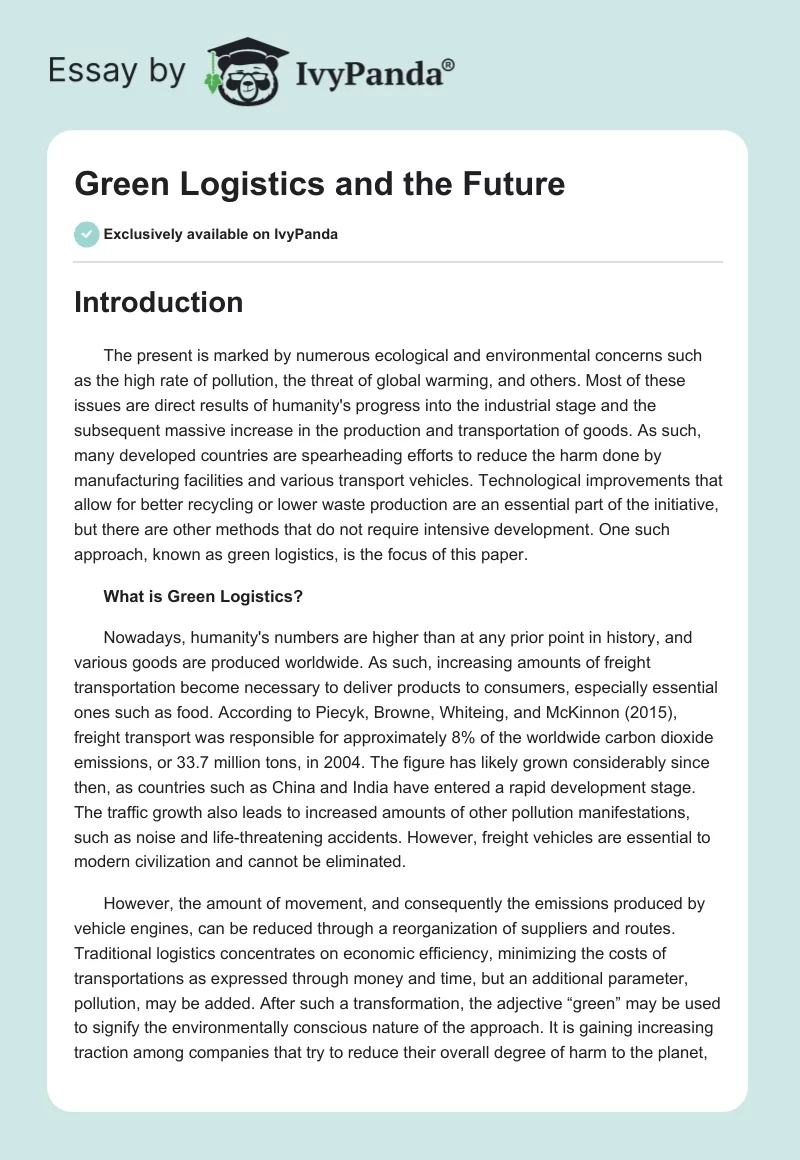 Essay by IvyPanda®

Green Logistics and the Future

Exclusively available on IvyPanda

Introduction

The present is marked by numerous ecological and environmental concerns such as the high rate of pollution, the threat of global warming, and others. Most of these issues are direct results of humanity's progress into the industrial stage and the subsequent massive increase in the production and transportation of goods. As such, many developed countries are spearheading efforts to reduce the harm done by manufacturing facilities and various transport vehicles. Technological improvements that allow for better recycling or lower waste production are an essential part of the initiative, but there are other methods that do not require intensive development. One such approach, known as green logistics, is the focus of this paper.

What is Green Logistics?

Nowadays, humanity's numbers are higher than at any prior point in history, and various goods are produced worldwide. As such, increasing amounts of freight transportation become necessary to deliver products to consumers, especially essential ones such as food. According to Piecyk, Browne, Whiteing, and McKinnon (2015), freight transport was responsible for approximately 8% of the worldwide carbon dioxide emissions, or 33.7 million tons, in 2004. The figure has likely grown considerably since then, as countries such as China and India have entered a rapid development stage. The traffic growth also leads to increased amounts of other pollution manifestations, such as noise and life-threatening accidents. However, freight vehicles are essential to modern civilization and cannot be eliminated.

However, the amount of movement, and consequently the emissions produced by vehicle engines, can be reduced through a reorganization of suppliers and routes. Traditional logistics concentrates on economic efficiency, minimizing the costs of transportations as expressed through money and time, but an additional parameter, pollution, may be added. After such a transformation, the adjective “green” may be used to signify the environmentally conscious nature of the approach. It is gaining increasing traction among companies that try to reduce their overall degree of harm to the planet,